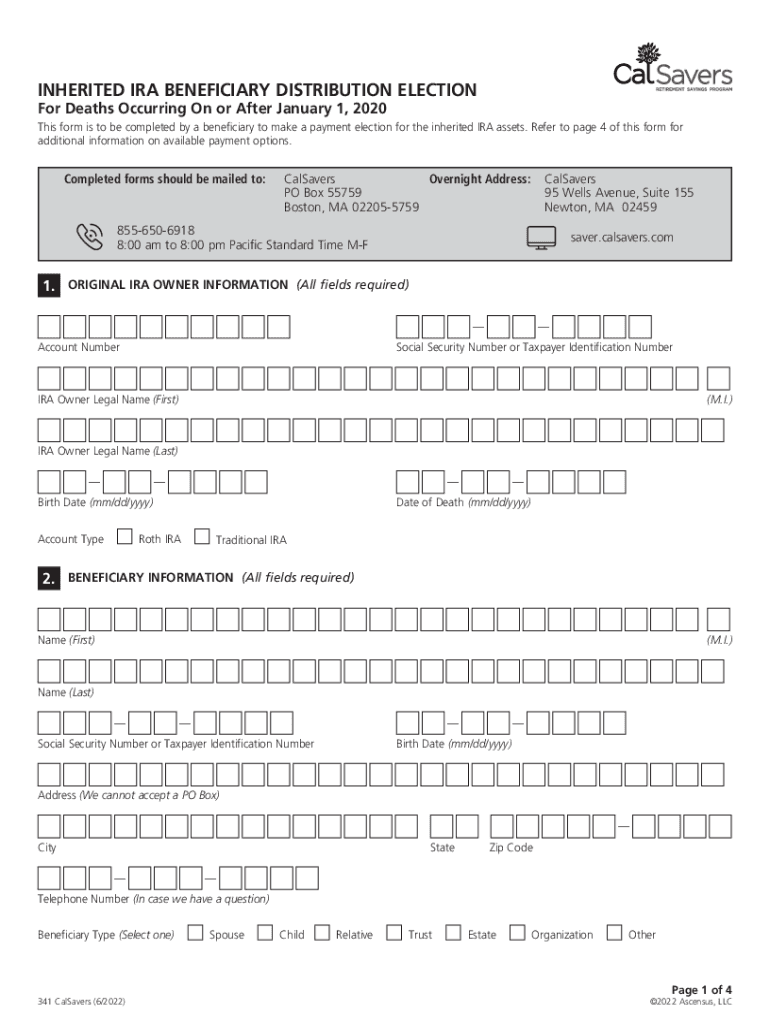 CalSavers
RETIREMENT SAVINGS PROGRAM

INHERITED IRA BENEFICIARY DISTRIBUTION ELECTION
For Deaths Occurring On or After January 1, 2020

This form is to be completed by a beneficiary to make a payment election for the inherited IRA assets. Refer to page 4 of this form for additional information on available payment options.

Completed forms should be mailed to: CalSavers
PO Box 55759
Boston, MA 02205-5759

Overnight Address: CalSavers
95 Wells Avenue, Suite 155
Newton, MA 02459

855-650-6918
8:00 am to 8:00 pm Pacific Standard Time M-F

saver.calsavers.com

1. ORIGINAL IRA OWNER INFORMATION (All fields required)

Account Number

Social Security Number or Taxpayer Identification Number

IRA Owner Legal Name (First)

(M.I.)

IRA Owner Legal Name (Last)

Birth Date (mm/dd/yyyy)

Date of Death (mm/dd/yyyy)

Account Type Roth IRA Traditional IRA

2. BENEFICIARY INFORMATION (All fields required)

Name (First)

(M.I.)

Name (Last)

Social Security Number or Taxpayer Identification Number

Birth Date (mm/dd/yyyy)

Address (We cannot accept a PO Box)

City

State

Zip Code

Telephone Number (In case we have a question)

Beneficiary Type (Select one) Spouse Child Relative Trust Estate Organization Other

341 CalSavers (6/2022)

Page 1 of 4
©2022 Ascensus, LLC